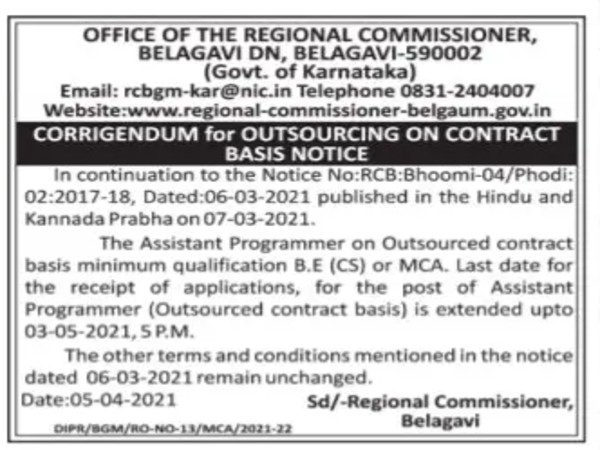 OFFICE OF THE REGIONAL COMMISSIONER, BELAGAVI DN, BELAGAVI-590002
(Govt. of Karnataka)
Email: rcbgm-kar@nic.in Telephone 0831-2404007
Website:www.regional-commissioner-belgaum.gov.in

CORRIGENDUM for OUTSOURCING ON CONTRACT BASIS NOTICE

In continuation to the Notice No:RCB:Bhoomi-04/Phodi: 02:2017-18, Dated:06-03-2021 published in the Hindu and Kannada Prabha on 07-03-2021.

The Assistant Programmer on Outsourced contract basis minimum qualification B.E (CS) or MCA. Last date for the receipt of applications, for the post of Assistant Programmer (Outsourced contract basis) is extended upto 03-05-2021, 5 P.M.

The other terms and conditions mentioned in the notice dated 06-03-2021 remain unchanged.

Date:05-04-2021

Sd/-Regional Commissioner, Belagavi

DIPR/BGM/RO-NO-13/MCA/2021-22